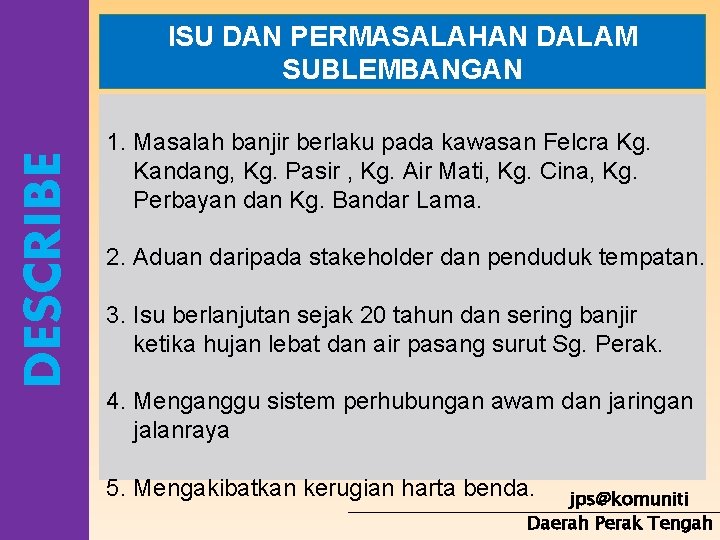 DESCRIBE

ISU DAN PERMASALAHAN DALAM SUBLEMBANGAN

1. Masalah banjir berlaku pada kawasan Felcra Kg. Kandang, Kg. Pasir , Kg. Air Mati, Kg. Cina, Kg. Perbayan dan Kg. Bandar Lama.

2. Aduan daripada stakeholder dan penduduk tempatan.

3. Isu berlanjutan sejak 20 tahun dan sering banjir ketika hujan lebat dan air pasang surut Sg. Perak.

4. Menganggu sistem perhubungan awam dan jaringan jalanraya

5. Mengakibatkan kerugian harta benda.

jps@komuniti
Daerah Perak Tengah